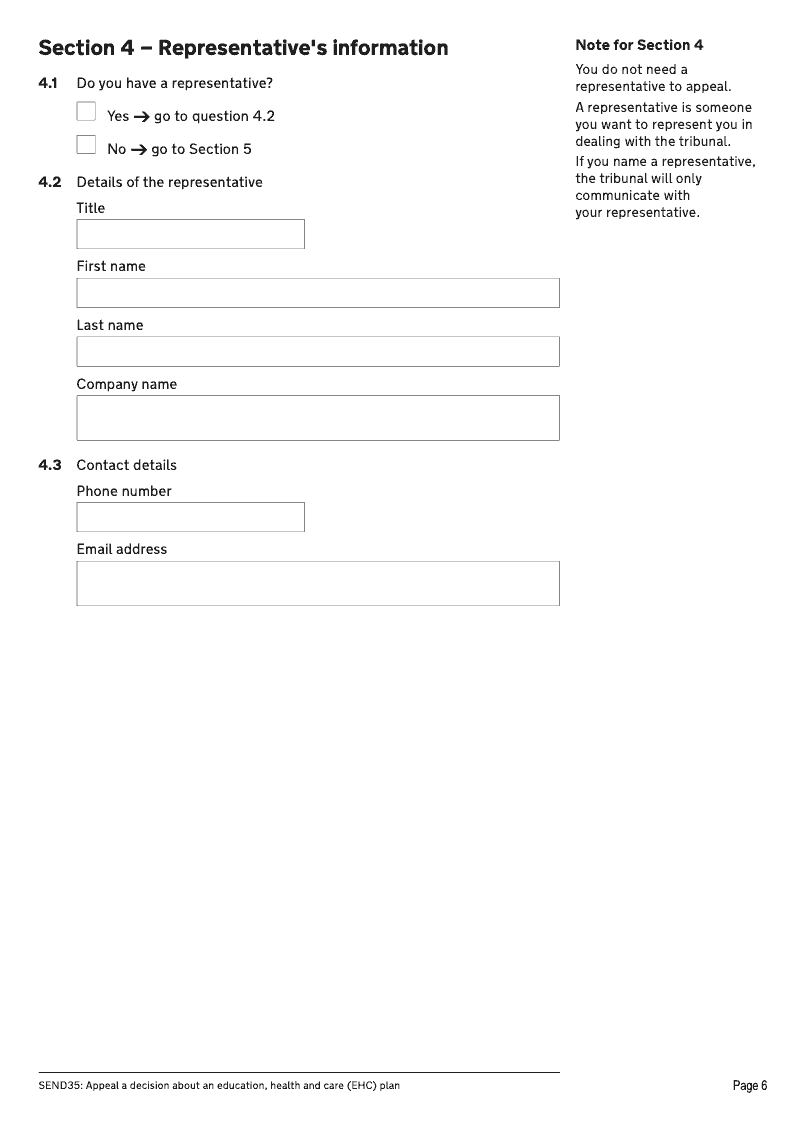 Section 4 – Representative's information

4.1 Do you have a representative?

Yes → go to question 4.2

No → go to Section 5

4.2 Details of the representative

Title

First name

Last name

Company name

4.3 Contact details

Phone number

Email address

Note for Section 4

You do not need a representative to appeal.

A representative is someone you want to represent you in dealing with the tribunal.

If you name a representative, the tribunal will only communicate with your representative.

SEND35: Appeal a decision about an education, health and care (EHC) plan

Page 6